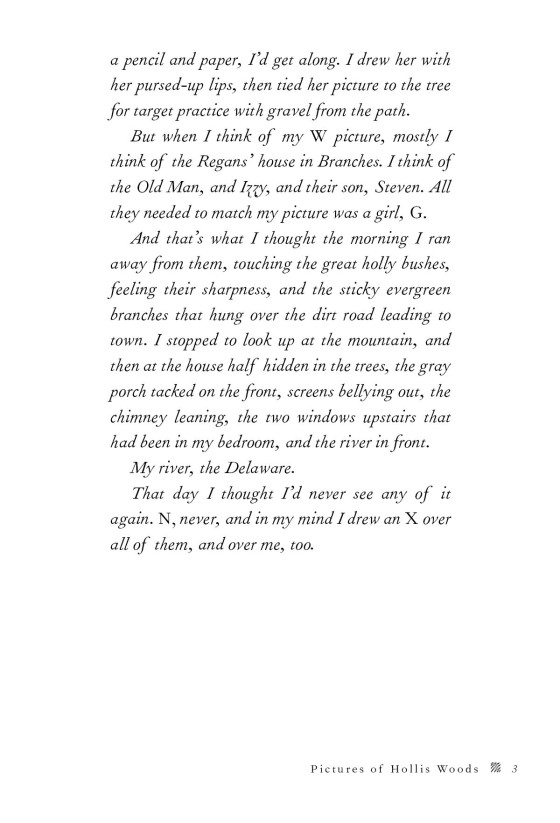 a pencil and paper, I'd get along. I drew her with her pursed-up lips, then tied her picture to the tree for target practice with gravel from the path.

But when I think of my W picture, mostly I think of the Regans' house in Branches. I think of the Old Man, and Izzy, and their son, Steven. All they needed to match my picture was a girl, G.

And that's what I thought the morning I ran away from them, touching the great holly bushes, feeling their sharpness, and the sticky evergreen branches that hung over the dirt road leading to town. I stopped to look up at the mountain, and then at the house half hidden in the trees, the gray porch tacked on the front, screens bellying out, the chimney leaning, the two windows upstairs that had been in my bedroom, and the river in front.

My river, the Delaware.

That day I thought I'd never see any of it again. N, never, and in my mind I drew an X over all of them, and over me, too.

Pictures of Hollis Woods 3